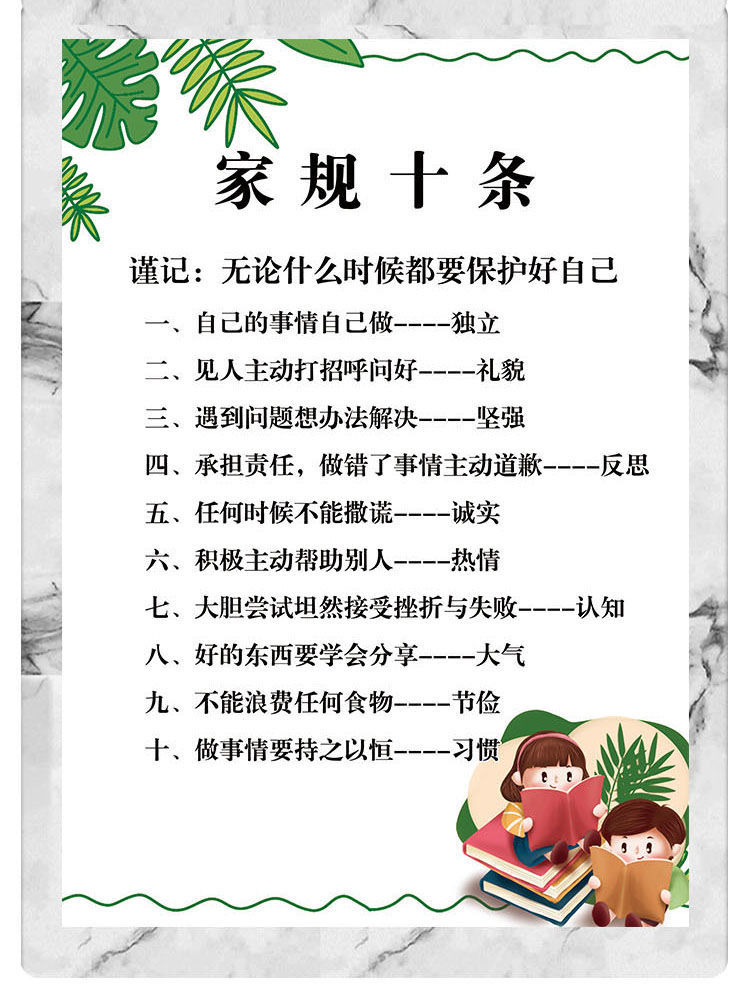 家规十条

谨记：无论什么时候都要保护好自己

一、自己的事情自己做----独立

二、见人主动打招呼问好----礼貌

三、遇到问题想办法解决----坚强

四、承担责任，做错了事情主动道歉----反思

五、任何时候不能撒谎----诚实

六、积极主动帮助别人----热情

七、大胆尝试坦然接受挫折与失败----认知

八、好的东西要学会分享----大气

九、不能浪费任何食物----节俭

十、做事情要持之以恒----习惯